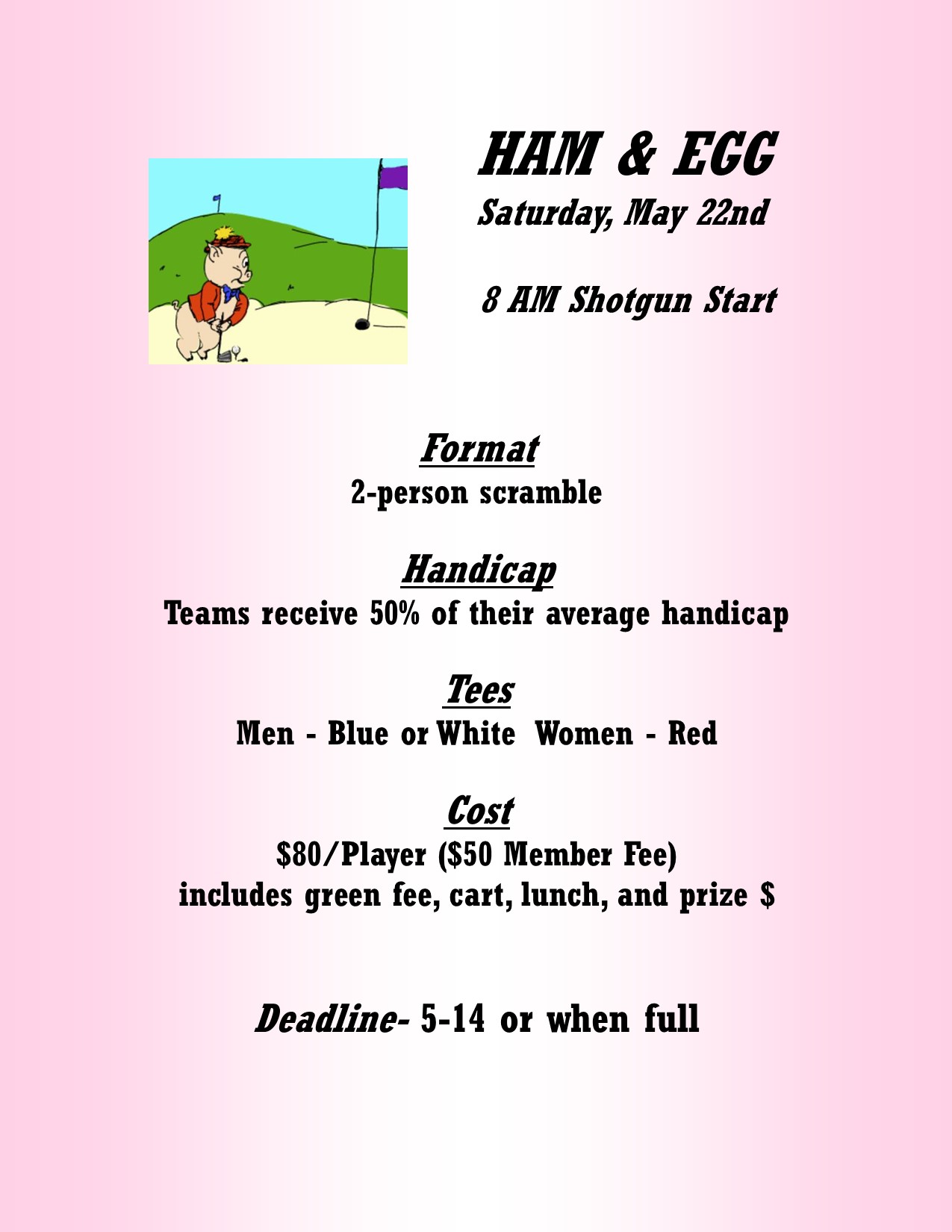 HAM & EGG
Saturday, May 22nd

8 AM Shotgun Start

Format
2-person scramble

Handicap
Teams receive 50% of their average handicap

Tees
Men - Blue or White  Women - Red

Cost
\$80/Player (\$50 Member Fee)
includes green fee, cart, lunch, and prize \$

Deadline- 5-14 or when full